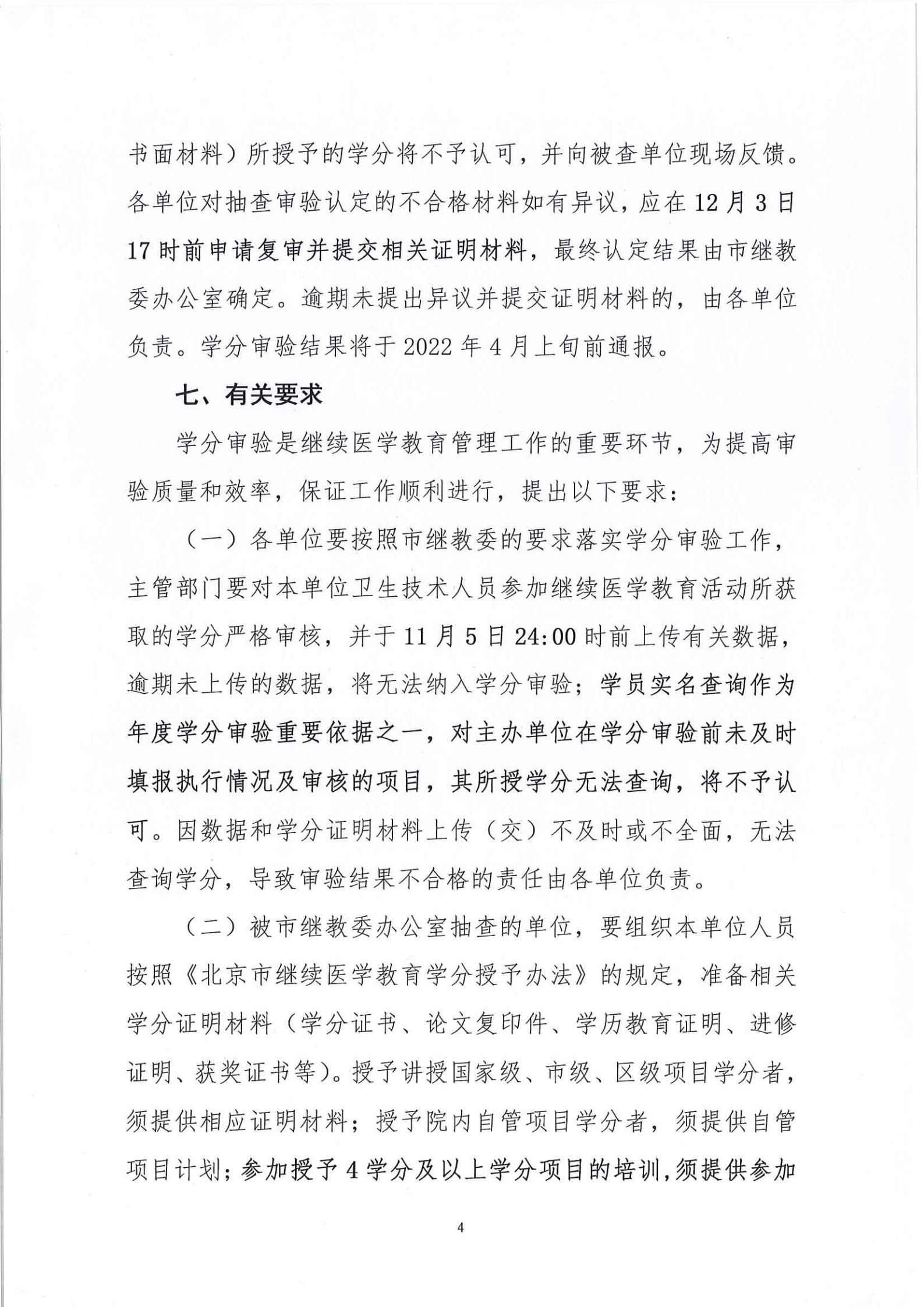 书面材料）所授予的学分将不予认可，并向被查单位现场反馈。各单位对抽查审验认定的不合格材料如有异议，应在12月3日17时前申请复审并提交相关证明材料，最终认定结果由市继教委办公室确定。逾期未提出异议并提交证明材料的，由各单位负责。学分审验结果将于2022年4月上旬前通报。

七、有关要求

学分审验是继续医学教育管理工作的重要环节，为提高审验质量和效率，保证工作顺利进行，提出以下要求：

（一）各单位要按照市继教委的要求落实学分审验工作，主管部门要对本单位卫生技术人员参加继续医学教育活动所获取的学分严格审核，并于11月5日24:00时前上传有关数据，逾期未上传的数据，将无法纳入学分审验；学员实名查询作为年度学分审验重要依据之一，对主办单位在学分审验前未及时填报执行情况及审核的项目，其所授学分无法查询，将不予认可。因数据和学分证明材料上传（交）不及时或不全面，无法查询学分，导致审验结果不合格的责任由各单位负责。

（二）被市继教委办公室抽查的单位，要组织本单位人员按照《北京市继续医学教育学分授予办法》的规定，准备相关学分证明材料（学分证书、论文复印件、学历教育证明、进修证明、获奖证书等）。授予讲授国家级、市级、区级项目学分者，须提供相应证明材料；授予院内自管项目学分者，须提供自管项目计划；参加授予4学分及以上学分项目的培训，须提供参加

4